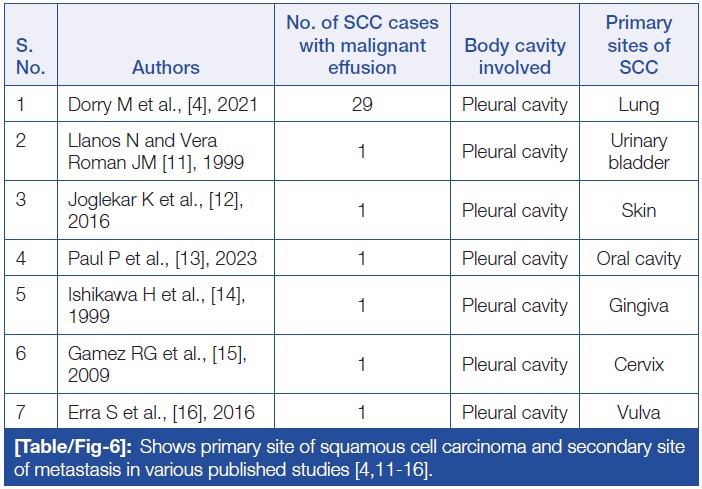 | S. No. | Authors | No. of SCC cases with malignant effusion | Body cavity involved | Primary sites of SCC |
|---|---|---|---|---|
| 1 | Dorry M et al., [4], 2021 | 29 | Pleural cavity | Lung |
| 2 | Llanos N and Vera Roman JM [11], 1999 | 1 | Pleural cavity | Urinary bladder |
| 3 | Joglekar K et al., [12], 2016 | 1 | Pleural cavity | Skin |
| 4 | Paul P et al., [13], 2023 | 1 | Pleural cavity | Oral cavity |
| 5 | Ishikawa H et al., [14], 1999 | 1 | Pleural cavity | Gingiva |
| 6 | Gamez RG et al., [15], 2009 | 1 | Pleural cavity | Cervix |
| 7 | Erra S et al., [16], 2016 | 1 | Pleural cavity | Vulva |

[Table/Fig-6]: Shows primary site of squamous cell carcinoma and secondary site of metastasis in various published studies [4,11-16].